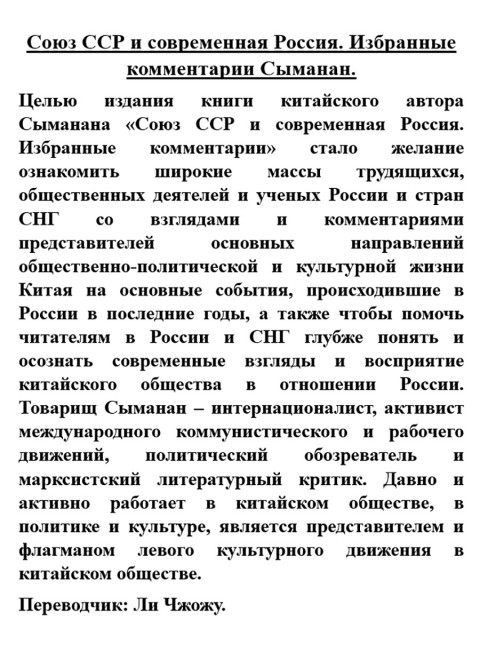 Союз ССР и современная Россия. Избранные комментарии Сыманан.

Целью издания книги китайского автора Сыманана «Союз ССР и современная Россия. Избранные комментарии» стало желание ознакомить широкие массы трудящихся, общественных деятелей и ученых России и стран СНГ со взглядами и комментариями представителей основных направлений общественно-политической и культурной жизни Китая на основные события, происходившие в России в последние годы, а также чтобы помочь читателям в России и СНГ глубже понять и осознать современные взгляды и восприятие китайского общества в отношении России. Товарищ Сыманан – интернационалист, активист международного коммунистического и рабочего движений, политический обозреватель и марксистский литературный критик. Давно и активно работает в китайском обществе, в политике и культуре, является представителем и флагманом левого культурного движения в китайском обществе.

Переводчик: Ли Чжожу.